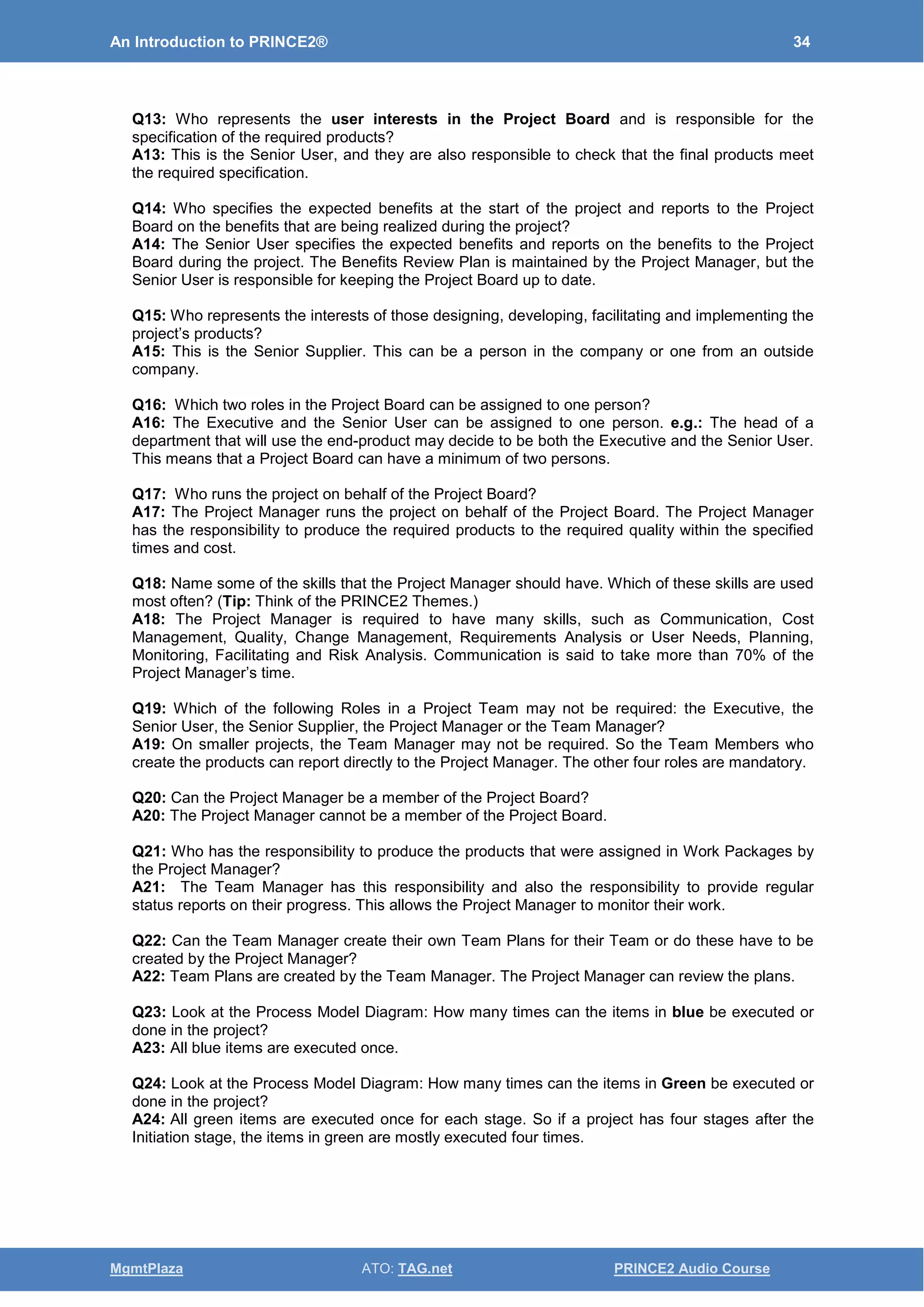 An Introduction to PRINCE2®

34

Q13: Who represents the user interests in the Project Board and is responsible for the specification of the required products?
A13: This is the Senior User, and they are also responsible to check that the final products meet the required specification.

Q14: Who specifies the expected benefits at the start of the project and reports to the Project Board on the benefits that are being realized during the project?
A14: The Senior User specifies the expected benefits and reports on the benefits to the Project Board during the project. The Benefits Review Plan is maintained by the Project Manager, but the Senior User is responsible for keeping the Project Board up to date.

Q15: Who represents the interests of those designing, developing, facilitating and implementing the project's products?
A15: This is the Senior Supplier. This can be a person in the company or one from an outside company.

Q16: Which two roles in the Project Board can be assigned to one person?
A16: The Executive and the Senior User can be assigned to one person. e.g.: The head of a department that will use the end-product may decide to be both the Executive and the Senior User. This means that a Project Board can have a minimum of two persons.

Q17: Who runs the project on behalf of the Project Board?
A17: The Project Manager runs the project on behalf of the Project Board. The Project Manager has the responsibility to produce the required products to the required quality within the specified times and cost.

Q18: Name some of the skills that the Project Manager should have. Which of these skills are used most often? (Tip: Think of the PRINCE2 Themes.)
A18: The Project Manager is required to have many skills, such as Communication, Cost Management, Quality, Change Management, Requirements Analysis or User Needs, Planning, Monitoring, Facilitating and Risk Analysis. Communication is said to take more than 70% of the Project Manager's time.

Q19: Which of the following Roles in a Project Team may not be required: the Executive, the Senior User, the Senior Supplier, the Project Manager or the Team Manager?
A19: On smaller projects, the Team Manager may not be required. So the Team Members who create the products can report directly to the Project Manager. The other four roles are mandatory.

Q20: Can the Project Manager be a member of the Project Board?
A20: The Project Manager cannot be a member of the Project Board.

Q21: Who has the responsibility to produce the products that were assigned in Work Packages by the Project Manager?
A21: The Team Manager has this responsibility and also the responsibility to provide regular status reports on their progress. This allows the Project Manager to monitor their work.

Q22: Can the Team Manager create their own Team Plans for their Team or do these have to be created by the Project Manager?
A22: Team Plans are created by the Team Manager. The Project Manager can review the plans.

Q23: Look at the Process Model Diagram: How many times can the items in blue be executed or done in the project?
A23: All blue items are executed once.

Q24: Look at the Process Model Diagram: How many times can the items in Green be executed or done in the project?
A24: All green items are executed once for each stage. So if a project has four stages after the Initiation stage, the items in green are mostly executed four times.

MgmtPlaza

ATO: TAG.net

PRINCE2 Audio Course